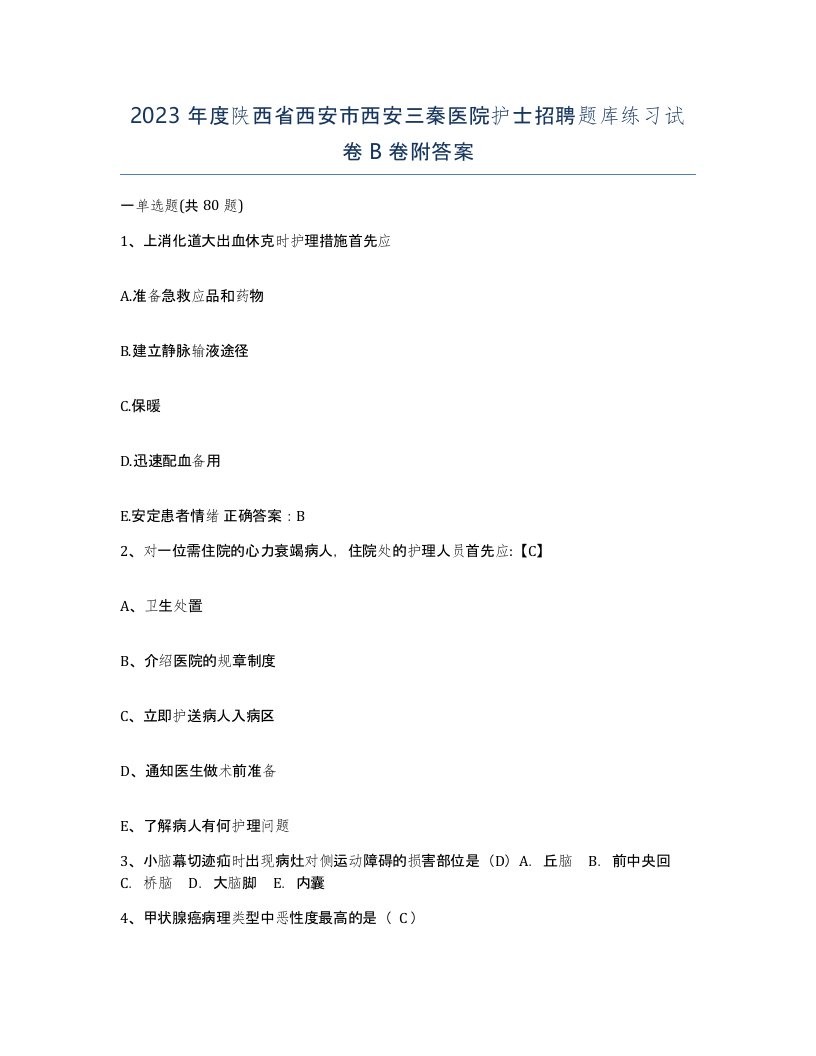 2023 年度陕西省西安市西安三秦医院护士招聘题库练习试卷 B 卷附答案

一单选题(共 80 题)

1、上消化道大出血休克时护理措施首先应

A.准备急救应品和药物

B.建立静脉输液途径

C.保暖

D.迅速配血备用

E.安定患者情绪 正确答案：B

2、对一位需住院的心力衰竭病人，住院处的护理人员首先应:【C】

A、卫生处置

B、介绍医院的规章制度

C、立即护送病人入病区

D、通知医生做术前准备

E、了解病人有何护理问题

3、小脑幕切迹疝时出现病灶对侧运动障碍的损害部位是（D）A. 丘脑 B. 前中央回 C. 桥脑 D. 大脑脚 E. 内囊

4、甲状腺癌病理类型中恶性度最高的是（ C）